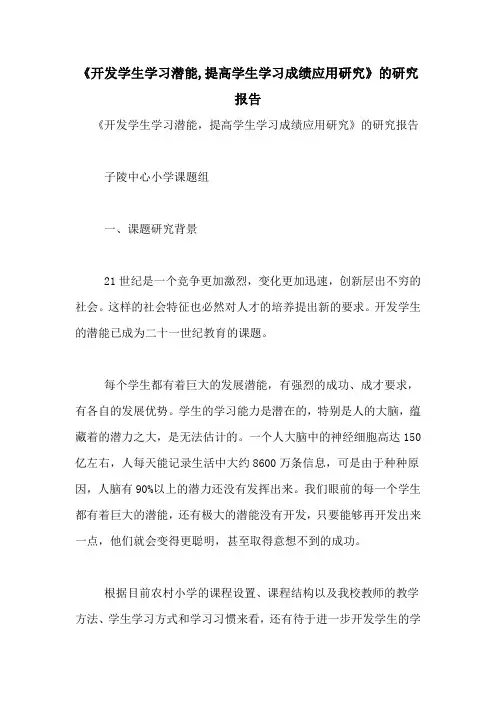 《开发学生学习潜能,提高学生学习成绩应用研究》的研究报告

《开发学生学习潜能，提高学生学习成绩应用研究》的研究报告

子陵中心小学课题组

一、课题研究背景

21世纪是一个竞争更加激烈，变化更加迅速，创新层出不穷的社会。这样的社会特征也必然对人才的培养提出新的要求。开发学生的潜能已成为二十一世纪教育的课题。

每个学生都有着巨大的发展潜能，有强烈的成功、成才要求，有各自的发展优势。学生的学习能力是潜在的，特别是人的大脑，蕴藏着的潜力之大，是无法估计的。一个人大脑中的神经细胞高达150亿左右，人每天能记录生活中大约8600万条信息，可是由于种种原因，人脑有90%以上的潜力还没有发挥出来。我们眼前的每一个学生都有着巨大的潜能，还有极大的潜能没有开发，只要能够再开发出来一点，他们就会变得更聪明，甚至取得意想不到的成功。

根据目前农村小学的课程设置、课程结构以及我校教师的教学方法、学生学习方式和学习习惯来看，还有待于进一步开发学生的学